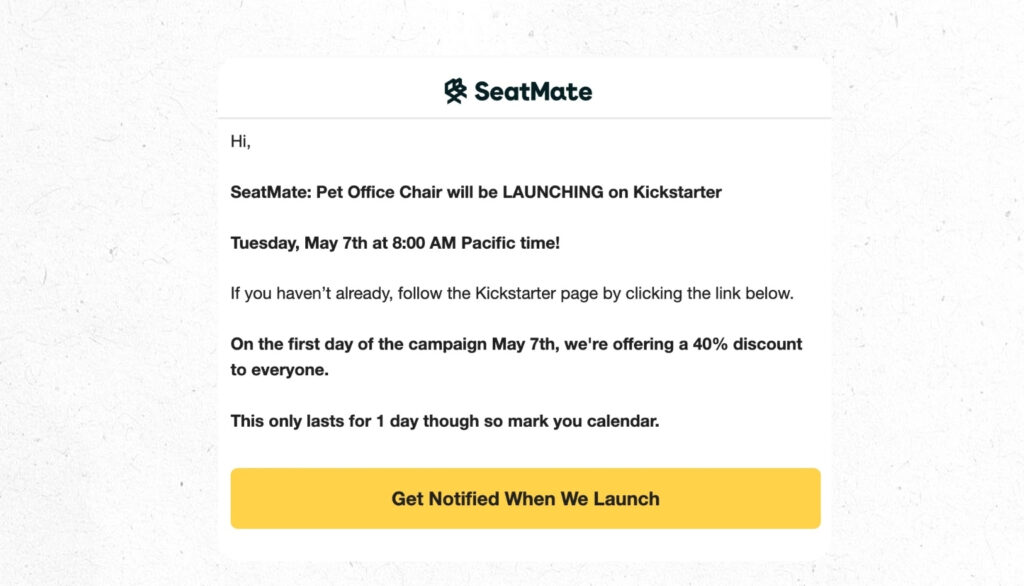 SeatMate

Hi,

SeatMate: Pet Office Chair will be LAUNCHING on Kickstarter

Tuesday, May 7th at 8:00 AM Pacific time!

If you haven't already, follow the Kickstarter page by clicking the link below.

On the first day of the campaign May 7th, we're offering a 40% discount to everyone.

This only lasts for 1 day though so mark you calendar.

Get Notified When We Launch